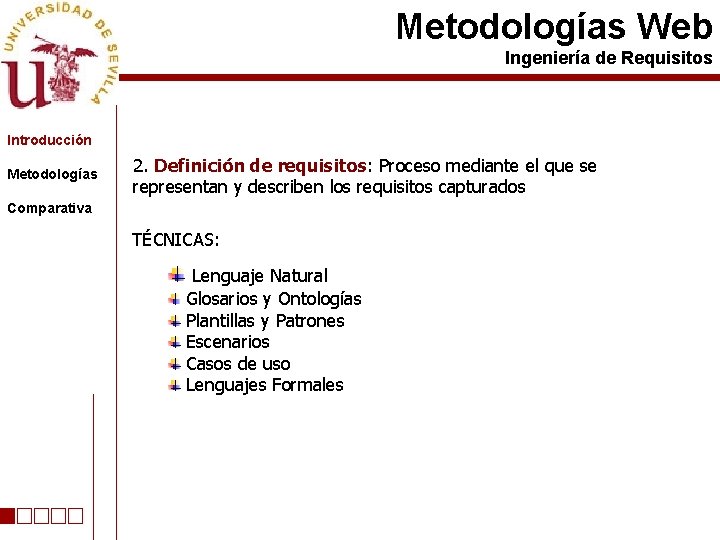 UNIVERSIDAD DE SEVILLA

Metodologías Web
Ingeniería de Requisitos

Introducción
Metodologías
Comparativa

2. Definición de requisitos: Proceso mediante el que se representan y describen los requisitos capturados

TÉCNICAS:

Lenguaje Natural
Glosarios y Ontologías
Plantillas y Patrones
Escenarios
Casos de uso
Lenguajes Formales